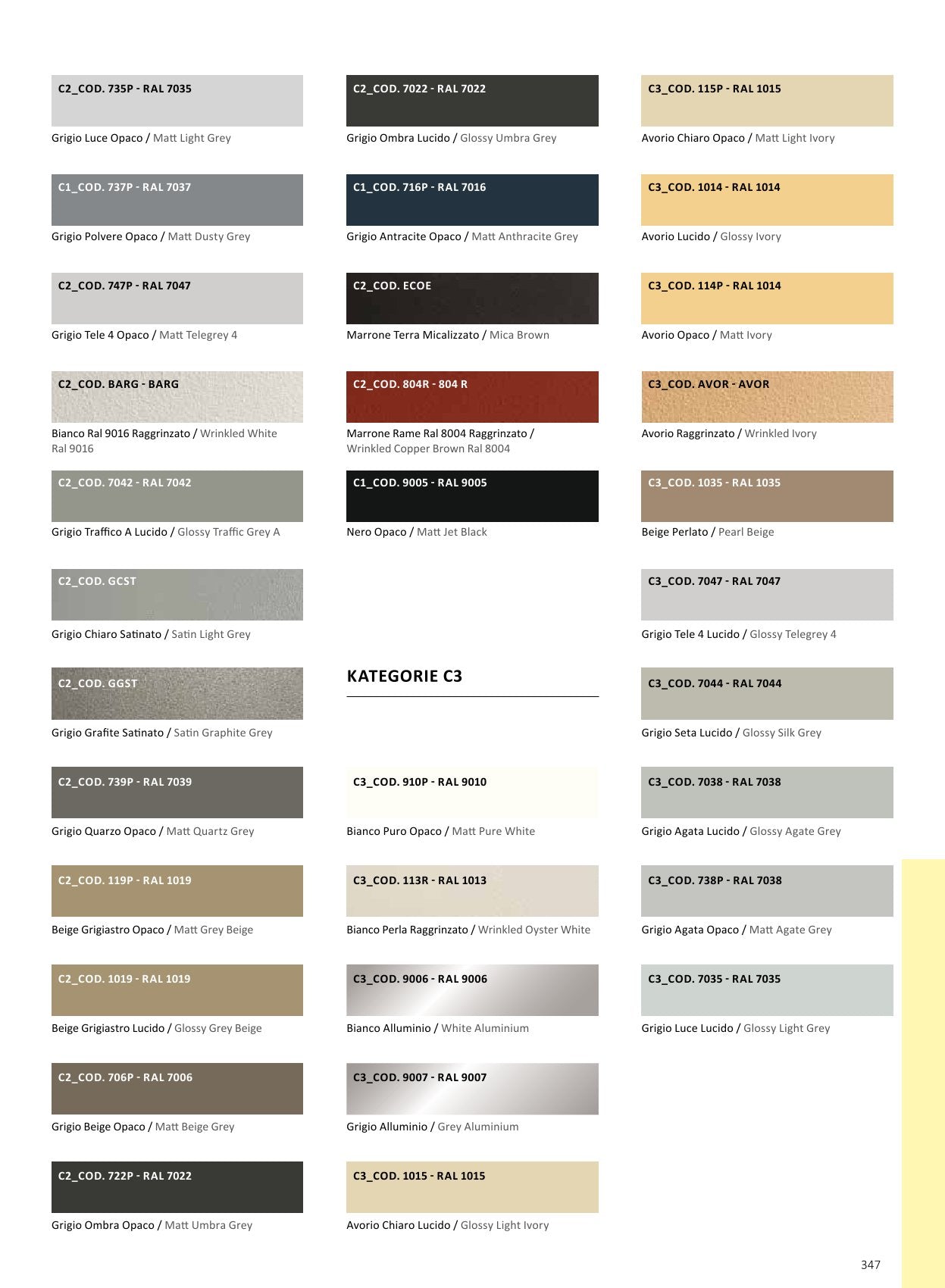 C2_COD. 735P - RAL 7035

Grigio Luce Opaco / Matt Light Grey

C1_COD. 737P - RAL 7037

Grigio Polvere Opaco / Matt Dusty Grey

C2_COD. 747P - RAL 7047

Grigio Tele 4 Opaco / Matt Telegrey 4

C2_COD. BARG - BARG

Bianco Ral 9016 Raggrinzato / Wrinkled White Ral 9016

C2_COD. 7042 - RAL 7042

Grigio Traffico A Lucido / Glossy Traffic Grey A

C2_COD. GCST

Grigio Chiaro Satinato / Satin Light Grey

C2_COD. GGST

Grigio Grafite Satinato / Satin Graphite Grey

C2_COD. 739P - RAL 7039

Grigio Quarzo Opaco / Matt Quartz Grey

C2_COD. 119P - RAL 1019

Beige Grigiastro Opaco / Matt Grey Beige

C2_COD. 1019 - RAL 1019

Beige Grigiastro Lucido / Glossy Grey Beige

C2_COD. 706P - RAL 7006

Grigio Beige Opaco / Matt Beige Grey

C2_COD. 722P - RAL 7022

Grigio Ombra Opaco / Matt Umbra Grey

C2_COD. 7022 - RAL 7022

Grigio Ombra Lucido / Glossy Umbra Grey

C1_COD. 716P - RAL 7016

Grigio Antracite Opaco / Matt Anthracite Grey

C2_COD. ECOE

Marrone Terra Micalizzato / Mica Brown

C2_COD. 804R - 804 R

Marrone Rame Ral 8004 Raggrinzato / Wrinkled Copper Brown Ral 8004

C1_COD. 9005 - RAL 9005

Nero Opaco / Matt Jet Black

KATEGORIE C3

C3_COD. 910P - RAL 9010

Bianco Puro Opaco / Matt Pure White

C3_COD. 113R - RAL 1013

Bianco Perla Raggrinzato / Wrinkled Oyster White

C3_COD. 9006 - RAL 9006

Bianco Alluminio / White Aluminium

C3_COD. 9007 - RAL 9007

Grigio Alluminio / Grey Aluminium

C3_COD. 1015 - RAL 1015

Avorio Chiaro Lucido / Glossy Light Ivory

C3_COD. 115P - RAL 1015

Avorio Chiaro Opaco / Matt Light Ivory

C3_COD. 1014 - RAL 1014

Avorio Lucido / Glossy Ivory

C3_COD. 114P - RAL 1014

Avorio Opaco / Matt Ivory

C3_COD. AVOR - AVOR

Avorio Raggrinzato / Wrinkled Ivory

C3_COD. 1035 - RAL 1035

Beige Perlato / Pearl Beige

C3_COD. 7047 - RAL 7047

Grigio Tele 4 Lucido / Glossy Telegrey 4

C3_COD. 7044 - RAL 7044

Grigio Seta Lucido / Glossy Silk Grey

C3_COD. 7038 - RAL 7038

Grigio Agata Lucido / Glossy Agate Grey

C3_COD. 738P - RAL 7038

Grigio Agata Opaco / Matt Agate Grey

C3_COD. 7035 - RAL 7035

Grigio Luce Lucido / Glossy Light Grey

347